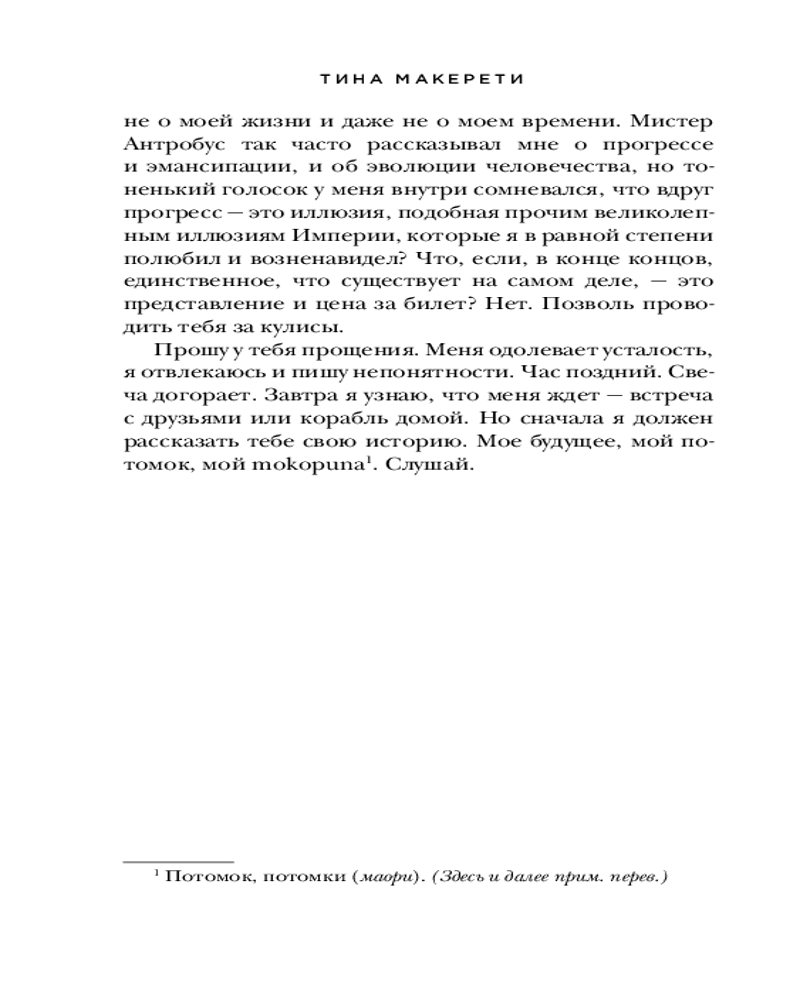 ТИНА МАКЕРЕТИ

не о моей жизни и даже не о моем времени. Мистер Антробус так часто рассказывал мне о прогрессе и эмансипации, и об эволюции человечества, но тоненький голосок у меня внутри сомневался, что вдруг прогресс — это иллюзия, подобная прочим великолепным иллюзиям Империи, которые я в равной степени полюбил и возненавидел? Что, если, в конце концов, единственное, что существует на самом деле, — это представление и цена за билет? Нет. Позволь проводить тебя за кулисы.

Прошу у тебя прощения. Меня одолевает усталость, я отвлекаюсь и пишу непонятности. Час поздний. Свеча догорает. Завтра я узнаю, что меня ждет — встреча с друзьями или корабль домой. Но сначала я должен рассказать тебе свою историю. Мое будущее, мой потомок, мой mokopuna$^1$. Слушай.

$^1$ Потомок, потомки (маори). (Здесь и далее прим. перев.)